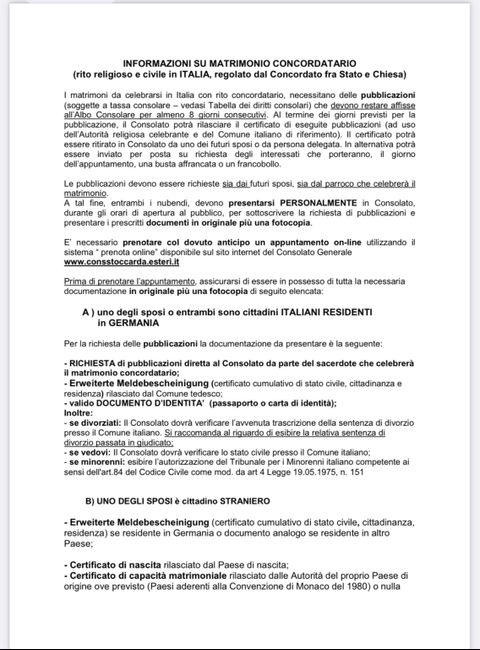 INFORMAZIONI SU MATRIMONIO CONCORDATARIO
(rito religioso e civile in ITALIA, regolato dal Concordato fra Stato e Chiesa)

I matrimoni da celebrarsi in Italia con rito concordatario, necessitano delle pubblicazioni (soggette a tassa consolare – vedasi Tabella dei diritti consolari) che devono restare affisse all'Albo Consolare per almeno 8 giorni consecutivi. Al termine dei giorni previsti per la pubblicazione, il Consolato potrà rilasciare il certificato di eseguite pubblicazioni (ad uso dell'Autorità religiosa celebrante e del Comune italiano di riferimento). Il certificato potrà essere ritirato in Consolato da uno dei futuri sposi o da persona delegata. In alternativa potrà essere inviato per posta su richiesta degli interessati che porteranno, il giorno dell'appuntamento, una busta affrancata o un francobollo.

Le pubblicazioni devono essere richieste sia dai futuri sposi, sia dal parroco che celebrerà il matrimonio.
A tal fine, entrambi i nubendi, devono presentarsi PERSONALMENTE in Consolato, durante gli orari di apertura al pubblico, per sottoscrivere la richiesta di pubblicazioni e presentare i prescritti documenti in originale più una fotocopia.

E' necessario prenotare col dovuto anticipo un appuntamento on-line utilizzando il sistema " prenota online" disponibile sul sito internet del Consolato Generale
www.consstoccarda.esteri.it

Prima di prenotare l'appuntamento, assicurarsi di essere in possesso di tutta la necessaria documentazione in originale più una fotocopia di seguito elencata:

A ) uno degli sposi o entrambi sono cittadini ITALIANI RESIDENTI in GERMANIA

Per la richiesta delle pubblicazioni la documentazione da presentare è la seguente:

- RICHIESTA di pubblicazioni diretta al Consolato da parte del sacerdote che celebrerà il matrimonio concordatario;
- Erweiterte Meldebescheinigung (certificato cumulativo di stato civile, cittadinanza e residenza) rilasciato dal Comune tedesco;
- valido DOCUMENTO D'IDENTITA' (passaporto o carta di identità);
Inoltre:
- se divorziati: Il Consolato dovrà verificare l'avvenuta trascrizione della sentenza di divorzio presso il Comune italiano. Si raccomanda al riguardo di esibire la relativa sentenza di divorzio passata in giudicato;
- se vedovi: Il Consolato dovrà verificare lo stato civile presso il Comune italiano;
- se minorenni: esibire l'autorizzazione del Tribunale per i Minorenni italiano competente ai sensi dell'art.84 del Codice Civile come mod. da art 4 Legge 19.05.1975, n. 151

B) UNO DEGLI SPOSI è cittadino STRANIERO

- Erweiterte Meldebescheinigung (certificato cumulativo di stato civile, cittadinanza, residenza) se residente in Germania o documento analogo se residente in altro Paese;

- Certificato di nascita rilasciato dal Paese di nascita;
- Certificato di capacità matrimoniale rilasciato dalle Autorità del proprio Paese di origine ove previsto (Paesi aderenti alla Convenzione di Monaco del 1980) o nulla